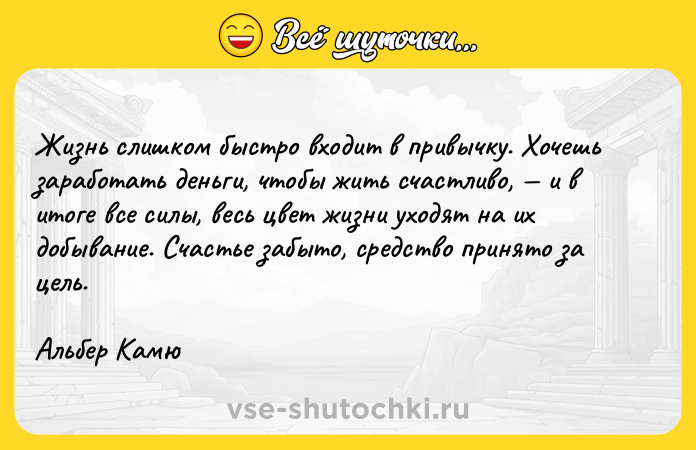 Всё шуточки...

Жизнь слишком быстро входит в привычку. Хочешь заработать деньги, чтобы жить счастливо, — и в итоге все силы, весь цвет жизни уходят на их добывание. Счастье забыто, средство принято за цель.

Альбер Камю

vse-shutochki.ru